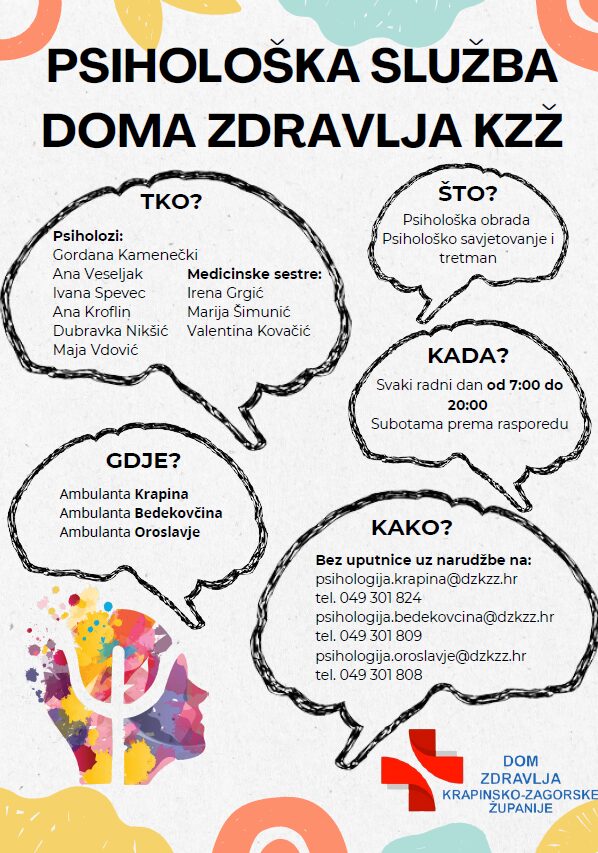 PSIHOLOŠKA SLUŽBA DOMA ZDRAVLJA KZŽ

TKO?

Psiholozi:
Gordana Kamenečki
Ana Veseljak
Ivana Spevec
Ana Kroflin
Dubravka Nikšić
Maja Vdović

Medicinske sestre:
Irena Grgić
Marija Šimunić
Valentina Kovačić

ŠTO?

Psihološka obrada
Psihološko savjetovanje i tretman

KADA?

Svaki radni dan od 7:00 do 20:00
Subotama prema rasporedu

GDJE?

Ambulanta Krapina
Ambulanta Bedekovčina
Ambulanta Oroslavje

KAKO?

Bez uputnice uz narudžbe na:
psihologija.krapina@dzkzz.hr
tel. 049 301 824
psihologija.bedekovcina@dzkzz.hr
tel. 049 301 809
psihologija.oroslavje@dzkzz.hr
tel. 049 301 808

DOM ZDRAVLJA KRAPINSKO-ZAGORSKE ŽUPANIJE